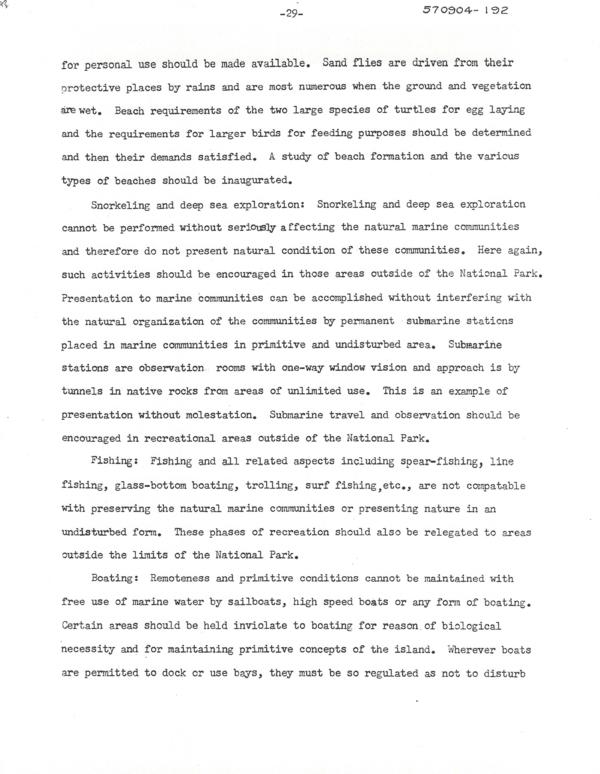 -29-

570904-192

for personal use should be made available. Sand flies are driven from their protective places by rains and are most numerous when the ground and vegetation are wet. Beach requirements of the two large species of turtles for egg laying and the requirements for larger birds for feeding purposes should be determined and then their demands satisfied. A study of beach formation and the various types of beaches should be inaugurated.

Snorkeling and deep sea exploration: Snorkeling and deep sea exploration cannot be performed without seriously affecting the natural marine communities and therefore do not present natural condition of these communities. Here again, such activities should be encouraged in those areas outside of the National Park. Presentation to marine communities can be accomplished without interfering with the natural organization of the communities by permanent submarine stations placed in marine communities in primitive and undisturbed area. Submarine stations are observation rooms with one-way window vision and approach is by tunnels in native rocks from areas of unlimited use. This is an example of presentation without molestation. Submarine travel and observation should be encouraged in recreational areas outside of the National Park.

Fishing: Fishing and all related aspects including spear-fishing, line fishing, glass-bottom boating, trolling, surf fishing,etc., are not compatable with preserving the natural marine communities or presenting nature in an undisturbed form. These phases of recreation should also be relegated to areas outside the limits of the National Park.

Boating: Remoteness and primitive conditions cannot be maintained with free use of marine water by sailboats, high speed boats or any form of boating. Certain areas should be held inviolate to boating for reason of biological necessity and for maintaining primitive concepts of the island. Wherever boats are permitted to dock or use bays, they must be so regulated as not to disturb